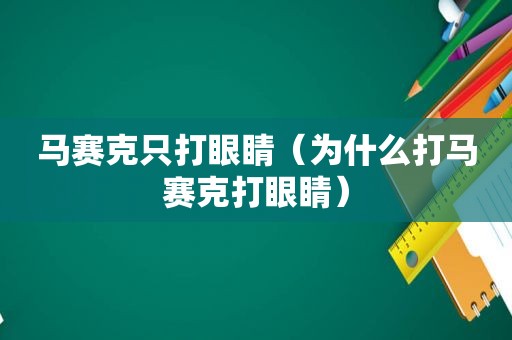 马赛克只打眼睛（为什么打马赛克打眼睛）